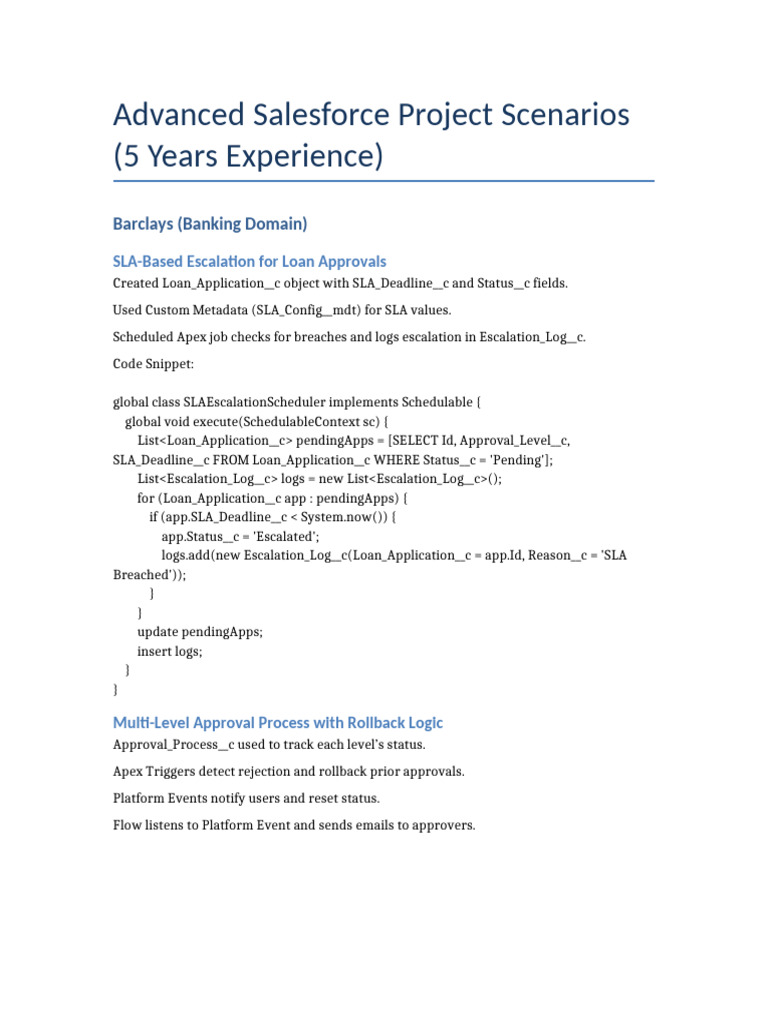 Advanced Salesforce Project Scenarios (5 Years Experience)

Barclays (Banking Domain)

SLA-Based Escalation for Loan Approvals

Created Loan_Application__c object with SLA_Deadline__c and Status__c fields.

Used Custom Metadata (SLA_Config__mdt) for SLA values.

Scheduled Apex job checks for breaches and logs escalation in Escalation_Log__c.

Code Snippet:

global class SLAEscalationScheduler implements Schedulable {
  global void execute(SchedulableContext sc) {
    List<Loan_Application__c> pendingApps = [SELECT Id, Approval_Level__c, SLA_Deadline__c FROM Loan_Application__c WHERE Status__c = 'Pending'];
    List<Escalation_Log__c> logs = new List<Escalation_Log__c>();
    for (Loan_Application__c app : pendingApps) {
      if (app.SLA_Deadline__c < System.now()) {
        app.Status__c = 'Escalated';
        logs.add(new Escalation_Log__c(Loan_Application__c = app.Id, Reason__c = 'SLA Breached'));
      }
    }
    update pendingApps;
    insert logs;
  }
}

Multi-Level Approval Process with Rollback Logic

Approval_Process__c used to track each level's status.

Apex Triggers detect rejection and rollback prior approvals.

Platform Events notify users and reset status.

Flow listens to Platform Event and sends emails to approvers.